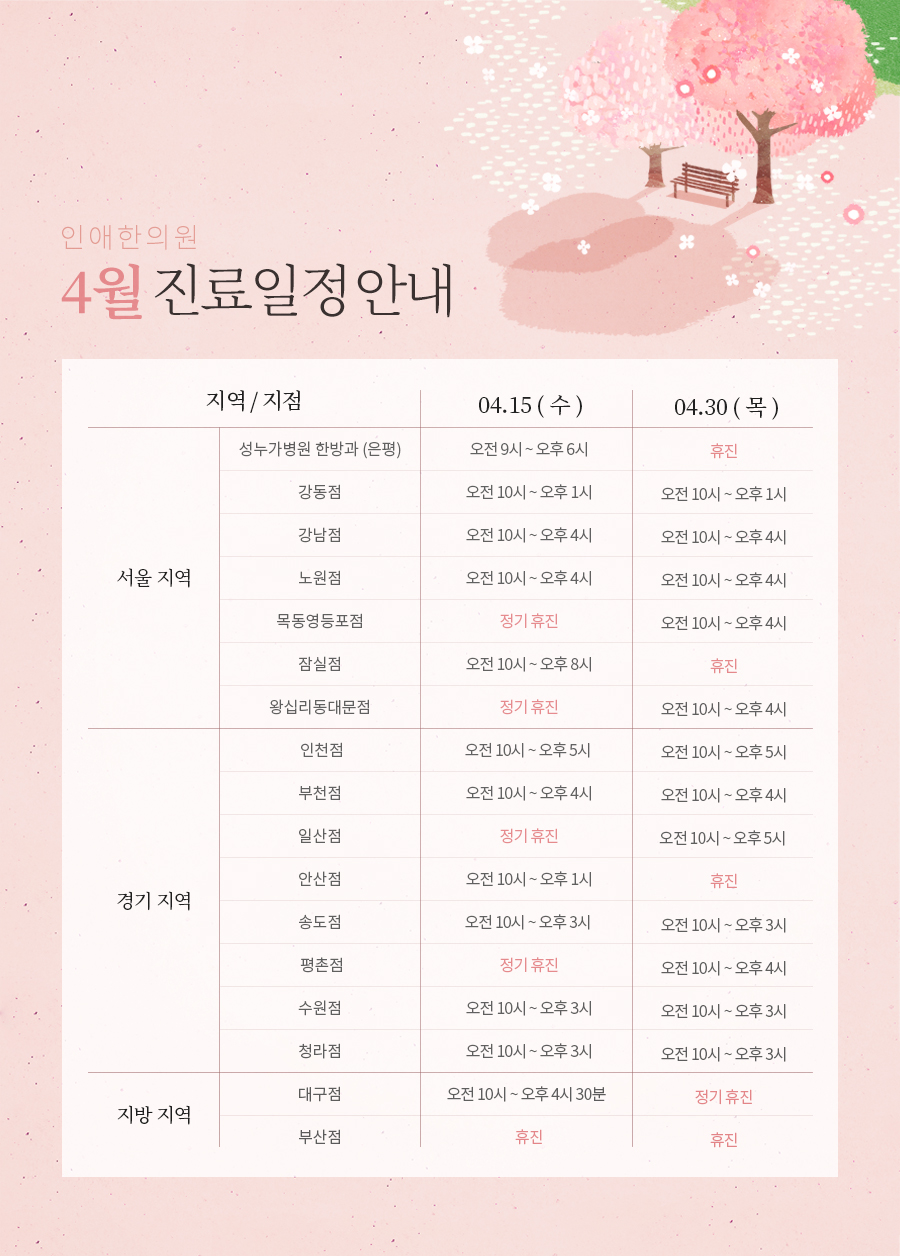 인애한의원

4월 진료일정안내

| 지역 / 지점 | | 04.15 ( 수 ) | 04.30 ( 목 ) |
|---|---|---|---|
| 서울 지역 | 성누가병원 한방과 (은평) | 오전 9시 ~ 오후 6시 | 휴진 |
| | 강동점 | 오전 10시 ~ 오후 1시 | 오전 10시 ~ 오후 1시 |
| | 강남점 | 오전 10시 ~ 오후 4시 | 오전 10시 ~ 오후 4시 |
| | 노원점 | 오전 10시 ~ 오후 4시 | 오전 10시 ~ 오후 4시 |
| | 목동영등포점 | 정기 휴진 | 오전 10시 ~ 오후 4시 |
| | 잠실점 | 오전 10시 ~ 오후 8시 | 휴진 |
| | 왕십리동대문점 | 정기 휴진 | 오전 10시 ~ 오후 4시 |
| 경기 지역 | 인천점 | 오전 10시 ~ 오후 5시 | 오전 10시 ~ 오후 5시 |
| | 부천점 | 오전 10시 ~ 오후 4시 | 오전 10시 ~ 오후 4시 |
| | 일산점 | 정기 휴진 | 오전 10시 ~ 오후 5시 |
| | 안산점 | 오전 10시 ~ 오후 1시 | 휴진 |
| | 송도점 | 오전 10시 ~ 오후 3시 | 오전 10시 ~ 오후 3시 |
| | 평촌점 | 정기 휴진 | 오전 10시 ~ 오후 4시 |
| | 수원점 | 오전 10시 ~ 오후 3시 | 오전 10시 ~ 오후 3시 |
| | 청라점 | 오전 10시 ~ 오후 3시 | 오전 10시 ~ 오후 3시 |
| 지방 지역 | 대구점 | 오전 10시 ~ 오후 4시 30분 | 정기 휴진 |
| | 부산점 | 휴진 | 휴진 |